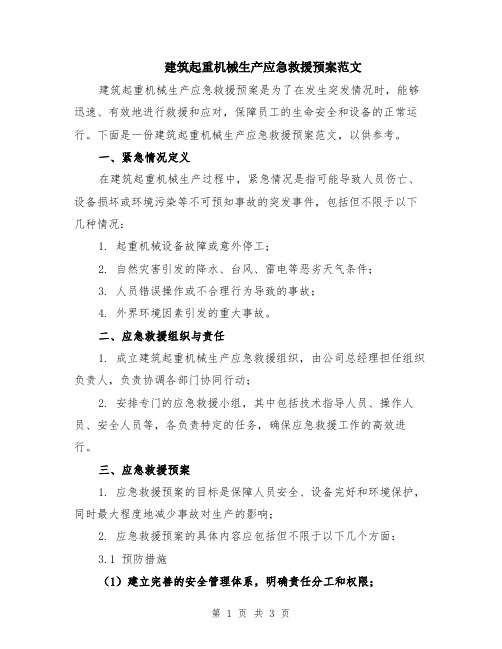 建筑起重机械生产应急救援预案范文

建筑起重机械生产应急救援预案是为了在发生突发情况时，能够迅速、有效地进行救援和应对，保障员工的生命安全和设备的正常运行。下面是一份建筑起重机械生产应急救援预案范文，以供参考。

一、紧急情况定义

在建筑起重机械生产过程中，紧急情况是指可能导致人员伤亡、设备损坏或环境污染等不可预知事故的突发事件，包括但不限于以下几种情况：

1. 起重机械设备故障或意外停工；

2. 自然灾害引发的降水、台风、雷电等恶劣天气条件；

3. 人员错误操作或不合理行为导致的事故；

4. 外界环境因素引发的重大事故。

二、应急救援组织与责任

1. 成立建筑起重机械生产应急救援组织，由公司总经理担任组织负责人，负责协调各部门协同行动；

2. 安排专门的应急救援小组，其中包括技术指导人员、操作人员、安全人员等，各负责特定的任务，确保应急救援工作的高效进行。

三、应急救援预案

1. 应急救援预案的目标是保障人员安全、设备完好和环境保护，同时最大程度地减少事故对生产的影响；

2. 应急救援预案的具体内容应包括但不限于以下几个方面：

3.1 预防措施

（1）建立完善的安全管理体系，明确责任分工和权限；

第 1 页 共 3 页